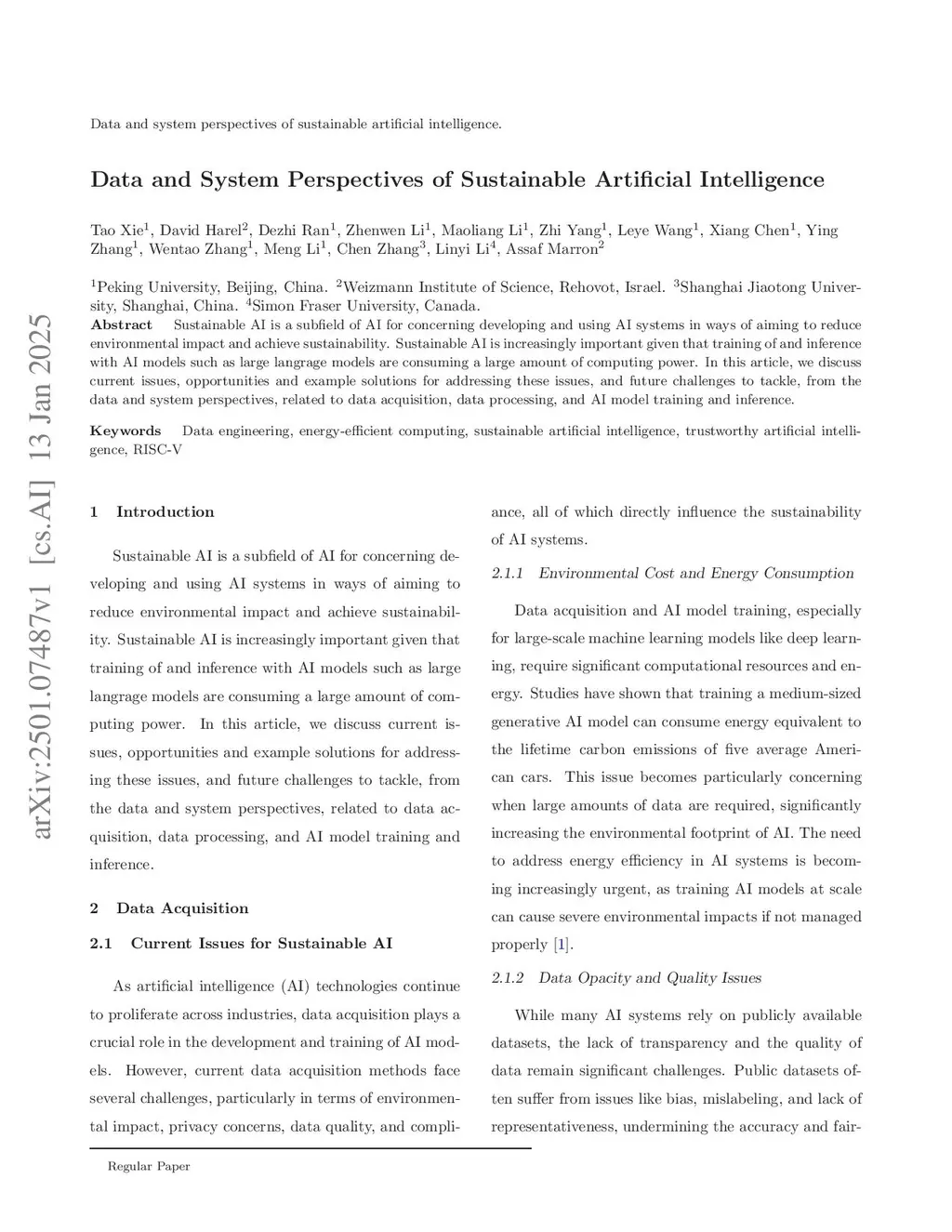 Data and system perspectives of sustainable artificial intelligence.

Data and System Perspectives of Sustainable Artificial Intelligence

Tao Xie$^1$, David Harel$^2$, Dezhi Ran$^1$, Zhenwen Li$^1$, Maoliang Li$^1$, Zhi Yang$^1$, Leye Wang$^1$, Xiang Chen$^1$, Ying Zhang$^1$, Wentao Zhang$^1$, Meng Li$^1$, Chen Zhang$^3$, Linyi Li$^4$, Assaf Marron$^2$

$^1$Peking University, Beijing, China. $^2$Weizmann Institute of Science, Rehovot, Israel. $^3$Shanghai Jiaotong University, Shanghai, China. $^4$Simon Fraser University, Canada.

Abstract Sustainable AI is a subfield of AI for concerning developing and using AI systems in ways of aiming to reduce environmental impact and achieve sustainability. Sustainable AI is increasingly important given that training of and inference with AI models such as large langrage models are consuming a large amount of computing power. In this article, we discuss current issues, opportunities and example solutions for addressing these issues, and future challenges to tackle, from the data and system perspectives, related to data acquisition, data processing, and AI model training and inference.

Keywords Data engineering, energy-efficient computing, sustainable artificial intelligence, trustworthy artificial intelligence, RISC-V

arXiv:2501.07487v1 [cs.AI] 13 Jan 2025

1 Introduction

Sustainable AI is a subfield of AI for concerning developing and using AI systems in ways of aiming to reduce environmental impact and achieve sustainability. Sustainable AI is increasingly important given that training of and inference with AI models such as large langrage models are consuming a large amount of computing power. In this article, we discuss current issues, opportunities and example solutions for addressing these issues, and future challenges to tackle, from the data and system perspectives, related to data acquisition, data processing, and AI model training and inference.

2 Data Acquisition

2.1 Current Issues for Sustainable AI

As artificial intelligence (AI) technologies continue to proliferate across industries, data acquisition plays a crucial role in the development and training of AI models. However, current data acquisition methods face several challenges, particularly in terms of environmental impact, privacy concerns, data quality, and compliance, all of which directly influence the sustainability of AI systems.

2.1.1 Environmental Cost and Energy Consumption

Data acquisition and AI model training, especially for large-scale machine learning models like deep learning, require significant computational resources and energy. Studies have shown that training a medium-sized generative AI model can consume energy equivalent to the lifetime carbon emissions of five average American cars. This issue becomes particularly concerning when large amounts of data are required, significantly increasing the environmental footprint of AI. The need to address energy efficiency in AI systems is becoming increasingly urgent, as training AI models at scale can cause severe environmental impacts if not managed properly [1].

2.1.2 Data Opacity and Quality Issues

While many AI systems rely on publicly available datasets, the lack of transparency and the quality of data remain significant challenges. Public datasets often suffer from issues like bias, mislabeling, and lack of representativeness, undermining the accuracy and fair-

Regular Paper